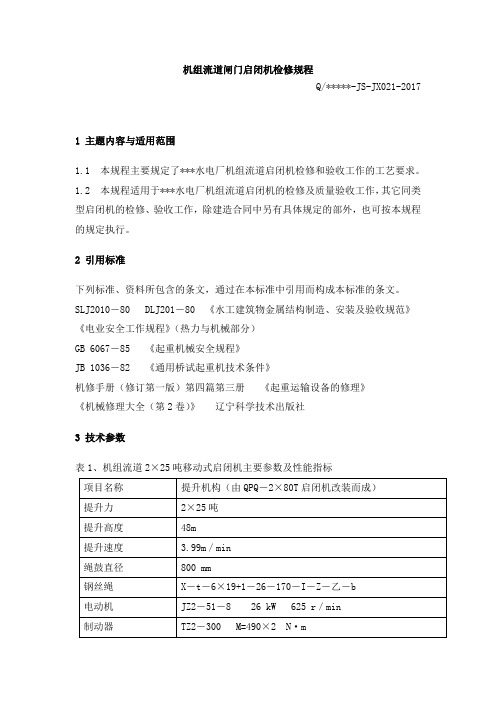 机组流道闸门启闭机检修规程

Q/*****-JS-JX021-2017

1 主题内容与适用范围

1.1 本规程主要规定了***水电厂机组流道启闭机检修和验收工作的工艺要求。

1.2 本规程适用于***水电厂机组流道启闭机的检修及质量验收工作，其它同类型启闭机的检修、验收工作，除建造合同中另有具体规定的部外，也可按本规程的规定执行。

2 引用标准

下列标准、资料所包含的条文，通过在本标准中引用而构成本标准的条文。

SLJ2010－80 DLJ201－80 《水工建筑物金属结构制造、安装及验收规范》

《电业安全工作规程》（热力与机械部分）

GB 6067－85 《起重机械安全规程》

JB 1036－82 《通用桥试起重机技术条件》

机修手册（修订第一版）第四篇第三册 《起重运输设备的修理》

《机械修理大全（第2卷）》 辽宁科学技术出版社

3 技术参数

表1、机组流道2×25吨移动式启闭机主要参数及性能指标

| 项目名称 | 提升机构（由QPQ－2×80T启闭机改装而成） |
|---|---|
| 提升力 | 2×25吨 |
| 提升高度 | 48m |
| 提升速度 | 3.99m／min |
| 绳鼓直径 | 800 mm |
| 钢丝绳 | X－t－6×19+1－26－170－I－Z－乙－b |
| 电动机 | JZ2－51－8 26 kW 625 r／min |
| 制动器 | TZ2－300 M=490×2 N·m |